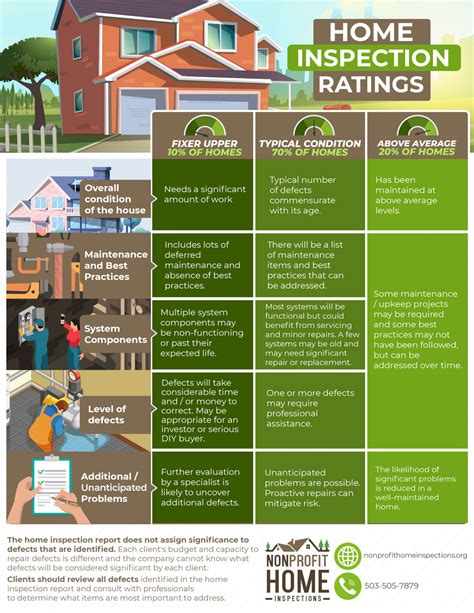 HOME INSPECTION RATINGS

| | FIXER UPPER 10% OF HOMES | TYPICAL CONDITION 70% OF HOMES | ABOVE AVERAGE 20% OF HOMES |
|---|---|---|---|
| Overall condition of the house | Needs a significant amount of work | Typical number of defects commensurate with its age. | Has been maintained at above average levels. |
| Maintenance and Best Practices | Includes lots of deferred maintenance and absence of best practices. | There will be a list of maintenance items and best practices that can be addressed. | Some maintenance / upkeep projects may be required and some best practices may not have been followed, but can be addressed over time. |
| System Components | Multiple system components may be non-functioning or past their expected life. | Most systems will be functional but could benefit from servicing and minor repairs. A few systems may be old and may need significant repair or replacement. | |
| Level of defects | Defects will take considerable time and / or money to correct. May be appropriate for an investor or serious DIY buyer. | One or more defects may require professional assistance. | |
| Additional / Unanticipated Problems | Further evaluation by a specialist is likely to uncover additional defects. | Unanticipated problems are possible. Proactive repairs can mitigate risk. | The likelihood of significant problems is reduced in a well-maintained home. |

The home inspection report does not assign significance to defects that are identified. Each client's budget and capacity to repair defects is different and the company cannot know what defects will be considered significant by each client.

Clients should review all defects identified in the home inspection report and consult with professionals to determine what items are most important to address.

NONPROFIT HOME INSPECTIONS

nonprofithomeinspections.org

503-505-7879